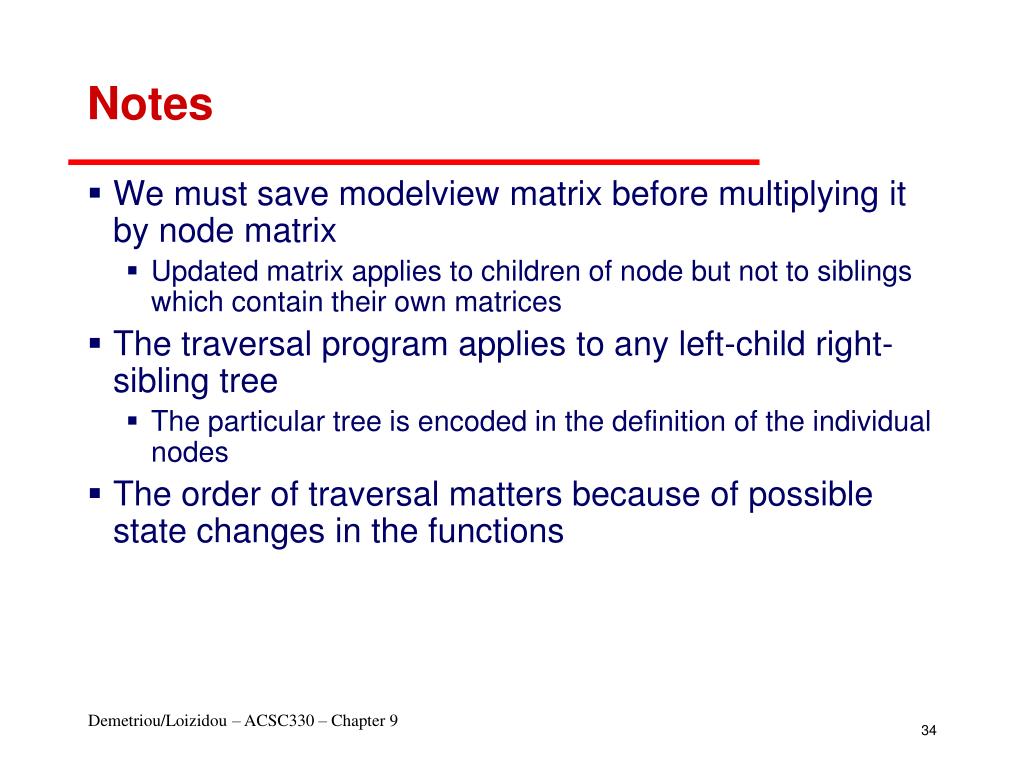 Notes

▪ We must save modelview matrix before multiplying it by node matrix
  ▪ Updated matrix applies to children of node but not to siblings which contain their own matrices
▪ The traversal program applies to any left-child right-sibling tree
  ▪ The particular tree is encoded in the definition of the individual nodes
▪ The order of traversal matters because of possible state changes in the functions

Demetriou/Loizidou – ACSC330 – Chapter 9

34